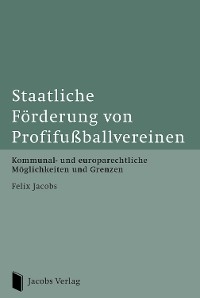 Staatliche Förderung von Profifußballvereinen

Kommunal- und europarechtliche Möglichkeiten und Grenzen

Felix Jacobs

Jacobs Verlag